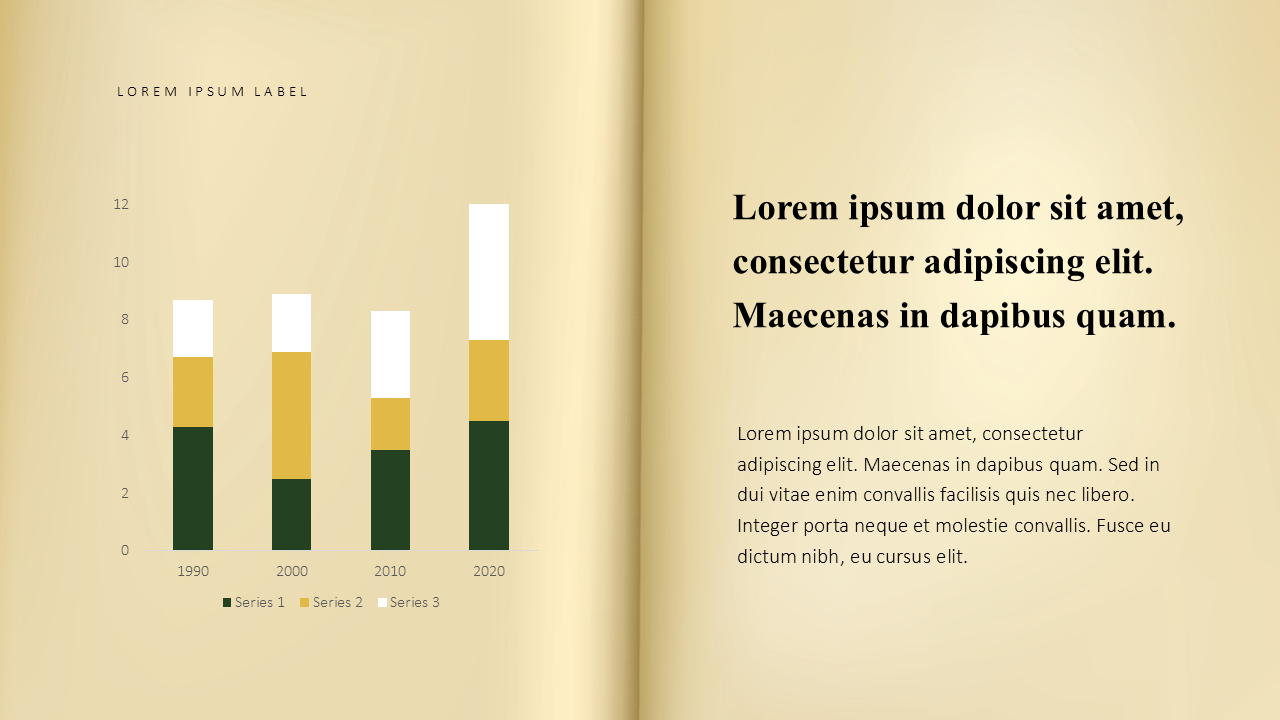 LOREM IPSUM LABEL

12
10
8
6
4
2
0

1990
2000
2010
2020

Series 1
Series 2
Series 3

Lorem ipsum dolor sit amet, consectetur adipiscing elit. Maecenas in dapibus quam.

Lorem ipsum dolor sit amet, consectetur adipiscing elit. Maecenas in dapibus quam. Sed in dui vitae enim convallis facilisis quis nec libero. Integer porta neque et molestie convallis. Fusce eu dictum nibh, eu cursus elit.